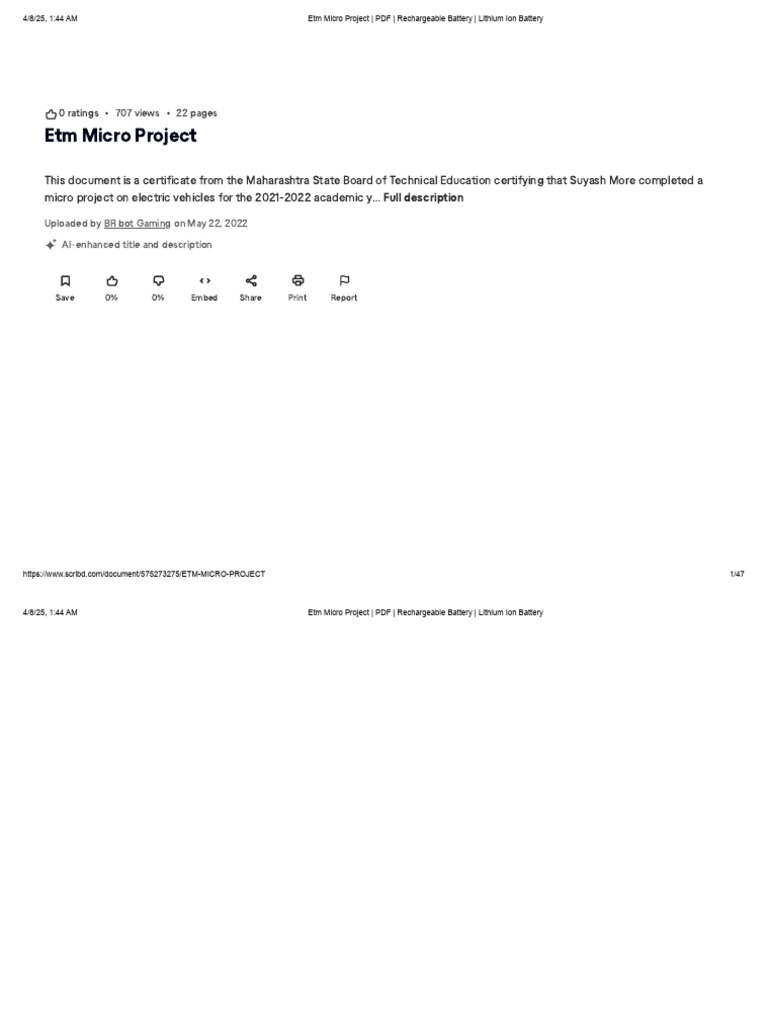 4/8/25, 1:44 AM

Etm Micro Project | PDF | Rechargeable Battery | Lithium Ion Battery

0 ratings • 707 views • 22 pages

Etm Micro Project

This document is a certificate from the Maharashtra State Board of Technical Education certifying that Suyash More completed a micro project on electric vehicles for the 2021-2022 academic y... Full description

Uploaded by BR bot Gaming on May 22, 2022

AI-enhanced title and description

Save 0% 0% Embed Share Print Report

https://www.scribd.com/document/575273275/ETM-MICRO-PROJECT

1/47

4/8/25, 1:44 AM

Etm Micro Project | PDF | Rechargeable Battery | Lithium Ion Battery